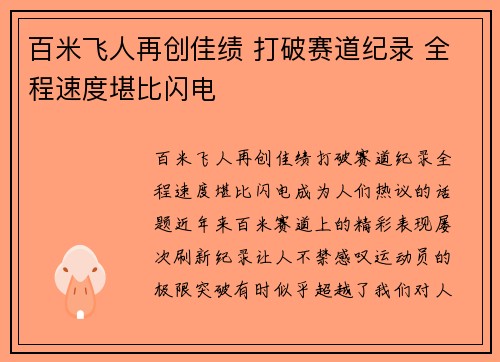 百米飞人再创佳绩 打破赛道纪录 全程速度堪比闪电

百米飞人再创佳绩打破赛道纪录全程速度堪比闪电成为人们热议的话题近年来百米赛道上的精彩表现屡次刷新纪录让人不禁感叹运动员的极限突破有时似乎超越了我们对人